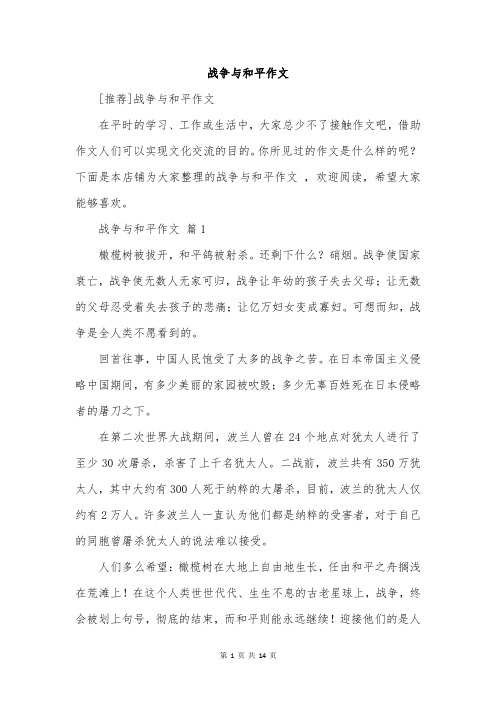 战争与和平作文

[推荐]战争与和平作文

在平时的学习、工作或生活中，大家总少不了接触作文吧，借助作文人们可以实现文化交流的目的。你所见过的作文是什么样的呢？下面是本店铺为大家整理的战争与和平作文 ，欢迎阅读，希望大家能够喜欢。

战争与和平作文 篇1

橄榄树被拔开，和平鸽被射杀。还剩下什么？硝烟。战争使国家衰亡，战争使无数人无家可归，战争让年幼的孩子失去父母；让无数的父母忍受着失去孩子的悲痛；让亿万妇女变成寡妇。可想而知，战争是全人类不愿看到的。

回首往事，中国人民饱受了太多的战争之苦。在日本帝国主义侵略中国期间，有多少美丽的家园被吹毁；多少无辜百姓死在日本侵略者的屠刀之下。

在第二次世界大战期间，波兰人曾在24个地点对犹太人进行了至少30次屠杀，杀害了上千名犹太人。二战前，波兰共有350万犹太人，其中大约有300人死于纳粹的大屠杀，目前，波兰的犹太人仅约有2万人。许多波兰人一直认为他们都是纳粹的受害者，对于自己的同胞曾屠杀犹太人的说法难以接受。

人们多么希望：橄榄树在大地上自由地生长，任由和平之舟搁浅在荒滩上！在这个人类世世代代、生生不息的古老星球上，战争，终会被划上句号，彻底的结束，而和平则能永远继续！迎接他们的是人

第 1 页 共 14 页